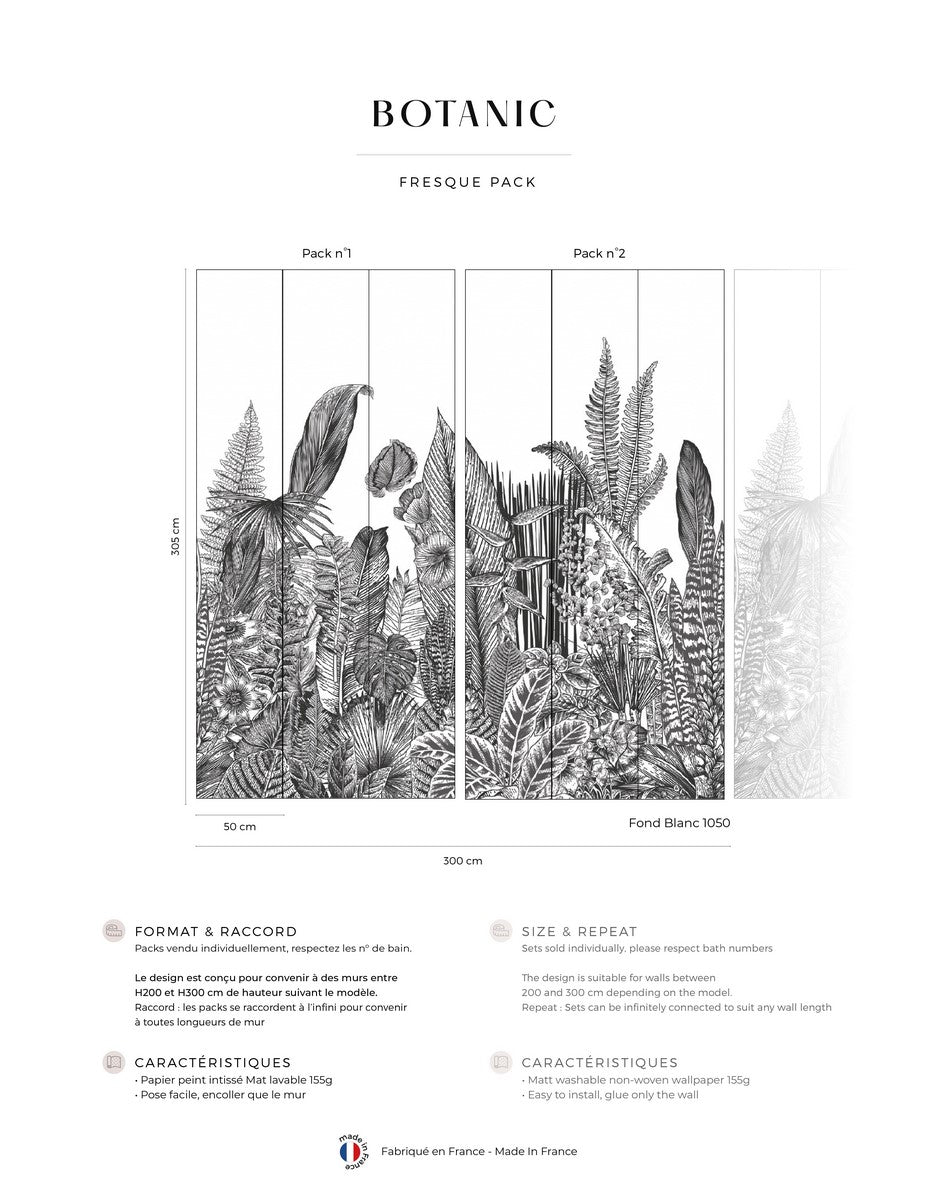 BOTANIC

FRESQUE PACK

Pack n°1

Pack n°2

305 cm

50 cm

Fond Blanc 1050

300 cm

FORMAT & RACCORD

Packs vendu individuellement, respectez les n° de bain.

Le design est conçu pour convenir à des murs entre H200 et H300 cm de hauteur suivant le modèle.
Raccord : les packs se raccordent à l'infini pour convenir à toutes longueurs de mur

CARACTÉRISTIQUES

• Papier peint intissé Mat lavable 155g
• Pose facile, encoller que le mur

SIZE & REPEAT

Sets sold individually. please respect bath numbers

The design is suitable for walls between 200 and 300 cm depending on the model.
Repeat : Sets can be infinitely connected to suit any wall length

CARACTÉRISTIQUES

• Matt washable non-woven wallpaper 155g
• Easy to install, glue only the wall

made in France

Fabriqué en France - Made In France